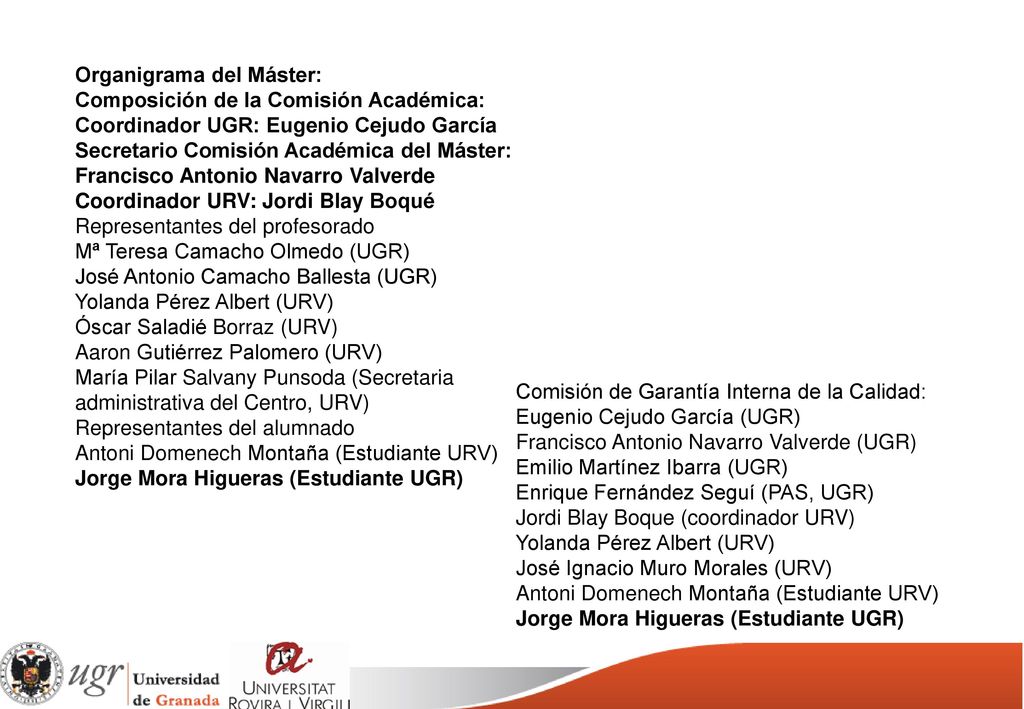 Organigrama del Máster:
Composición de la Comisión Académica:
Coordinador UGR: Eugenio Cejudo García
Secretario Comisión Académica del Máster:
Francisco Antonio Navarro Valverde
Coordinador URV: Jordi Blay Boqué
Representantes del profesorado
Mª Teresa Camacho Olmedo (UGR)
José Antonio Camacho Ballesta (UGR)
Yolanda Pérez Albert (URV)
Óscar Saladié Borraz (URV)
Aaron Gutiérrez Palomero (URV)
María Pilar Salvany Punsoda (Secretaria administrativa del Centro, URV)
Representantes del alumnado
Antoni Domenech Montaña (Estudiante URV)
Jorge Mora Higueras (Estudiante UGR)

Comisión de Garantía Interna de la Calidad:
Eugenio Cejudo García (UGR)
Francisco Antonio Navarro Valverde (UGR)
Emilio Martínez Ibarra (UGR)
Enrique Fernández Seguí (PAS, UGR)
Jordi Blay Boque (coordinador URV)
Yolanda Pérez Albert (URV)
José Ignacio Muro Morales (URV)
Antoni Domenech Montaña (Estudiante URV)
Jorge Mora Higueras (Estudiante UGR)

ugr Universidad de Granada
UNIVERSITAT ROVIRA I VIRGILI